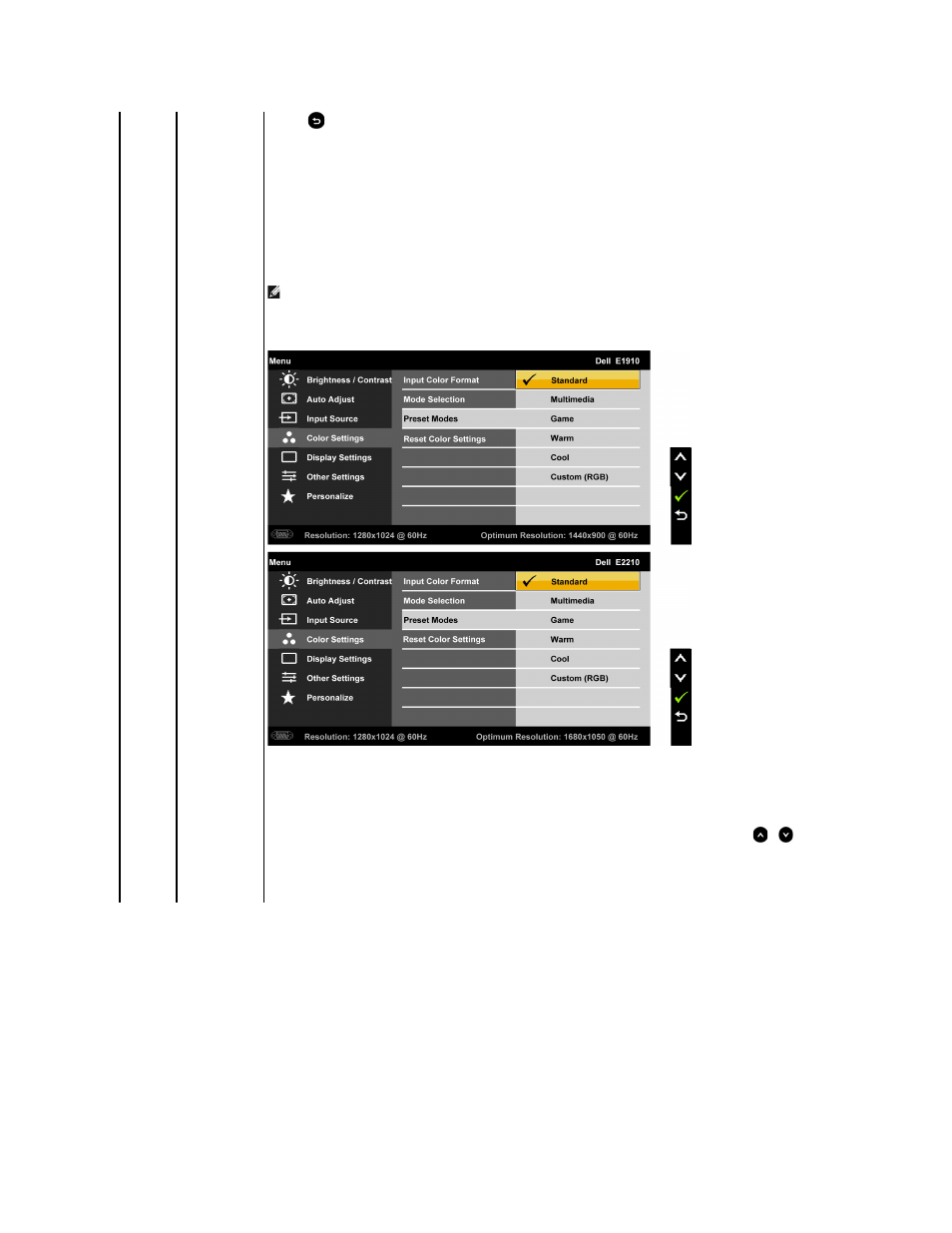 Menu Dell E1910

Brightness / Contrast
Auto Adjust
Input Source
Color Settings
Display Settings
Other Settings
Personalize

Input Color Format
Mode Selection
Preset Modes
Reset Color Settings

Standard
Multimedia
Game
Warm
Cool
Custom (RGB)

Resolution: 1280x1024 @ 60Hz Optimum Resolution: 1440x900 @ 60Hz

Menu Dell E2210

Brightness / Contrast
Auto Adjust
Input Source
Color Settings
Display Settings
Other Settings
Personalize

Input Color Format
Mode Selection
Preset Modes
Reset Color Settings

Standard
Multimedia
Game
Warm
Cool
Custom (RGB)

Resolution: 1280x1024 @ 60Hz Optimum Resolution: 1680x1050 @ 60Hz